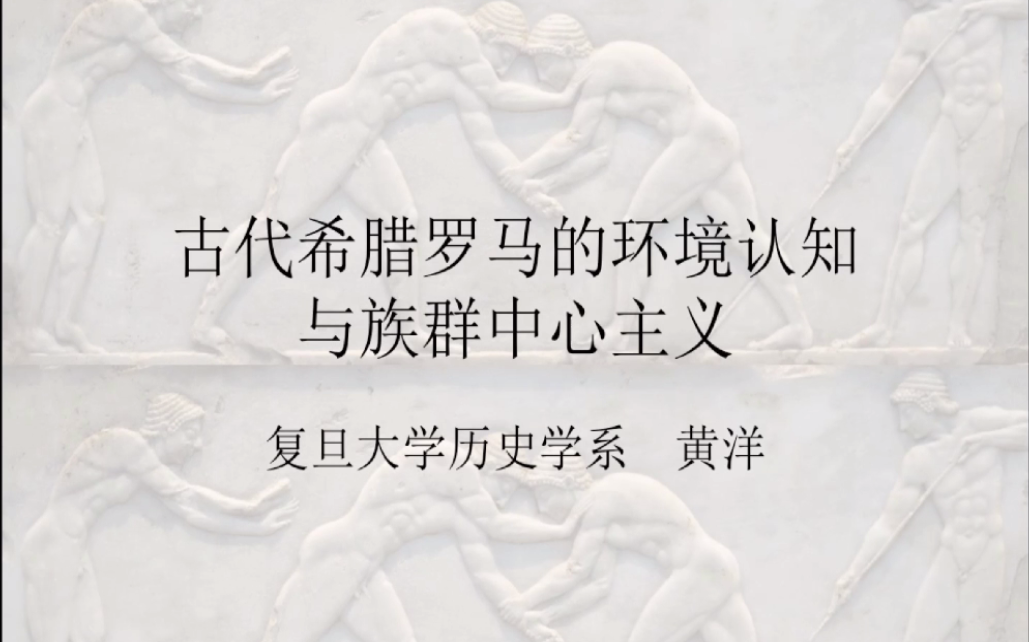 古代希腊罗马的环境认知与族群中心主义

复旦大学历史学系　黄洋